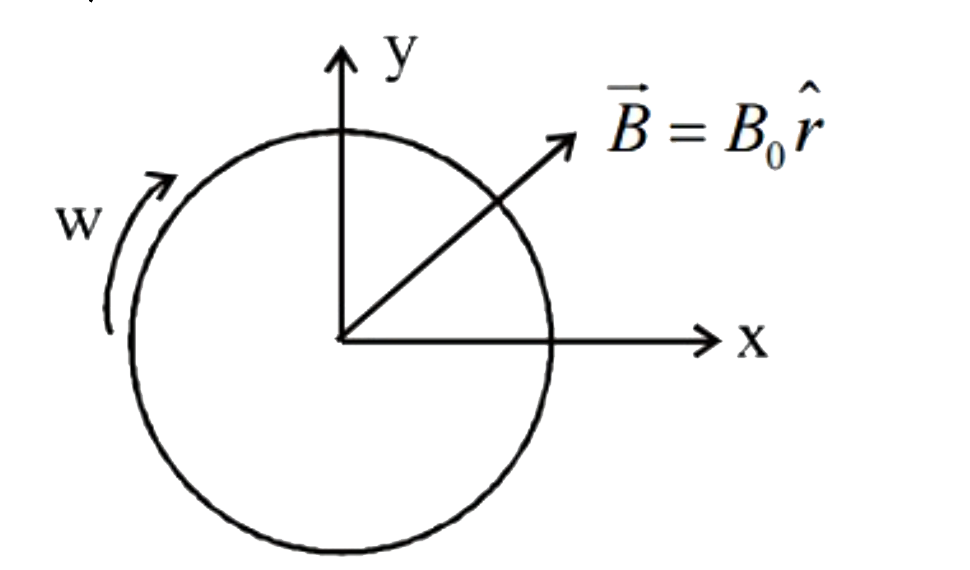 y

$\vec{B} = B_0 \hat{r}$

w

x